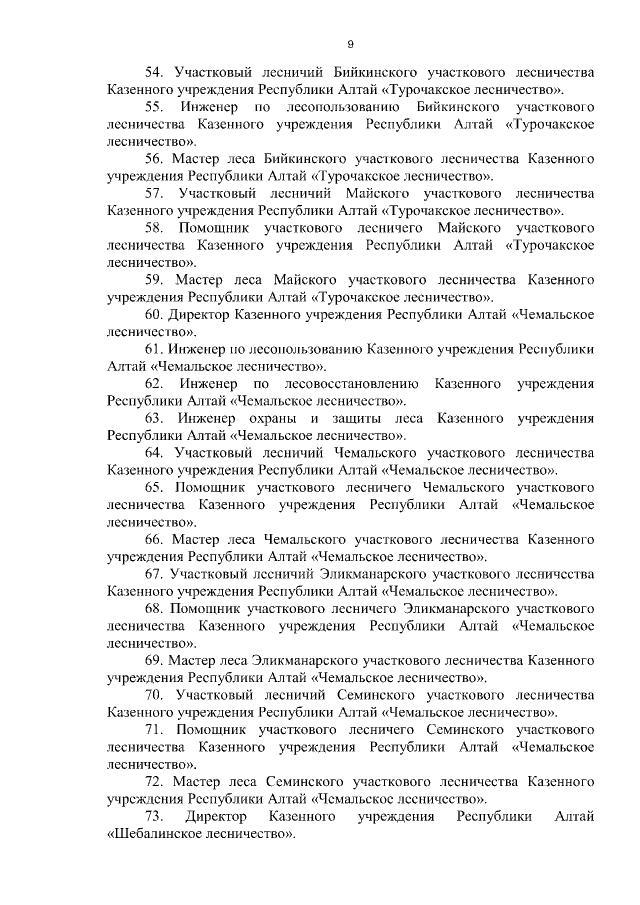 9

54. Участковый лесничий Бийкинского участкового лесничества Казенного учреждения Республики Алтай «Турочакское лесничество».

55. Инженер по лесопользованию Бийкинского участкового лесничества Казенного учреждения Республики Алтай «Турочакское лесничество».

56. Мастер леса Бийкинского участкового лесничества Казенного учреждения Республики Алтай «Турочакское лесничество».

57. Участковый лесничий Майского участкового лесничества Казенного учреждения Республики Алтай «Турочакское лесничество».

58. Помощник участкового лесничего Майского участкового лесничества Казенного учреждения Республики Алтай «Турочакское лесничество».

59. Мастер леса Майского участкового лесничества Казенного учреждения Республики Алтай «Турочакское лесничество».

60. Директор Казенного учреждения Республики Алтай «Чемальское лесничество».

61. Инженер по лесопользованию Казенного учреждения Республики Алтай «Чемальское лесничество».

62. Инженер по лесовосстановлению Казенного учреждения Республики Алтай «Чемальское лесничество».

63. Инженер охраны и защиты леса Казенного учреждения Республики Алтай «Чемальское лесничество».

64. Участковый лесничий Чемальского участкового лесничества Казенного учреждения Республики Алтай «Чемальское лесничество».

65. Помощник участкового лесничего Чемальского участкового лесничества Казенного учреждения Республики Алтай «Чемальское лесничество».

66. Мастер леса Чемальского участкового лесничества Казенного учреждения Республики Алтай «Чемальское лесничество».

67. Участковый лесничий Эликманарского участкового лесничества Казенного учреждения Республики Алтай «Чемальское лесничество».

68. Помощник участкового лесничего Эликманарского участкового лесничества Казенного учреждения Республики Алтай «Чемальское лесничество».

69. Мастер леса Эликманарского участкового лесничества Казенного учреждения Республики Алтай «Чемальское лесничество».

70. Участковый лесничий Семинского участкового лесничества Казенного учреждения Республики Алтай «Чемальское лесничество».

71. Помощник участкового лесничего Семинского участкового лесничества Казенного учреждения Республики Алтай «Чемальское лесничество».

72. Мастер леса Семинского участкового лесничества Казенного учреждения Республики Алтай «Чемальское лесничество».

73. Директор Казенного учреждения Республики Алтай «Шебалинское лесничество».